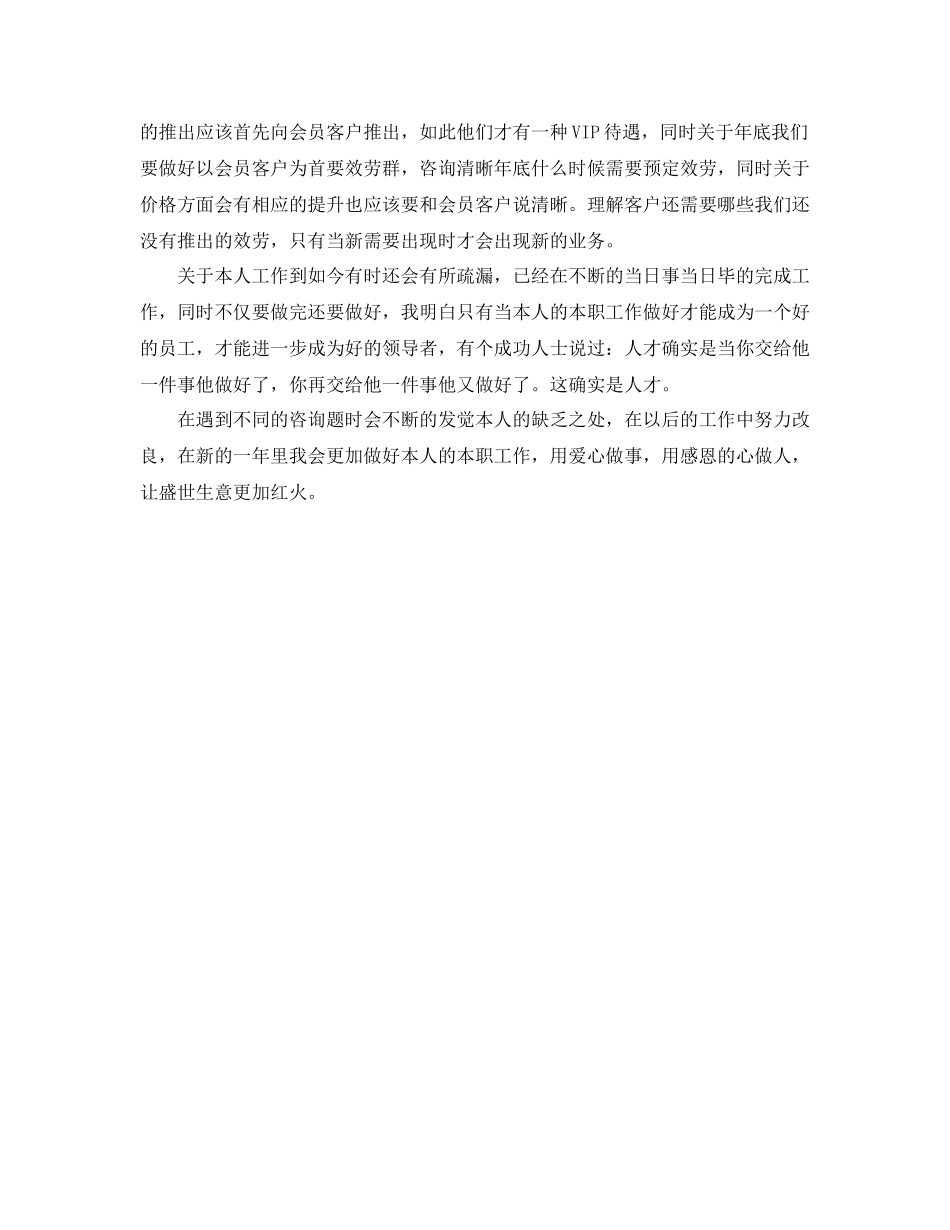 的推出应该首先向会员客户推出，如此他们才有一种VIP待遇，同时关于年底我们要做好以会员客户为首要效劳群，咨询清晰年底什么时候需要预定效劳，同时关于价格方面会有相应的提升也应该要和会员客户说清晰。理解客户还需要哪些我们还没有推出的效劳，只有当新需要出现时才会出现新的业务。

关于本人工作到如今有时还会有所疏漏，已经在不断的当日事当日毕的完成工作，同时不仅要做完还要做好，我明白只有当本人的本职工作做好才能成为一个好的员工，才能进一步成为好的领导者，有个成功人士说过：人才确实是当你交给他一件事他做好了，你再交给他一件事他又做好了。这确实是人才。

在遇到不同的咨询题时会不断的发觉本人的缺乏之处，在以后的工作中努力改良，在新的一年里我会更加做好本人的本职工作，用爱心做事，用感恩的心做人，让盛世生意更加红火。